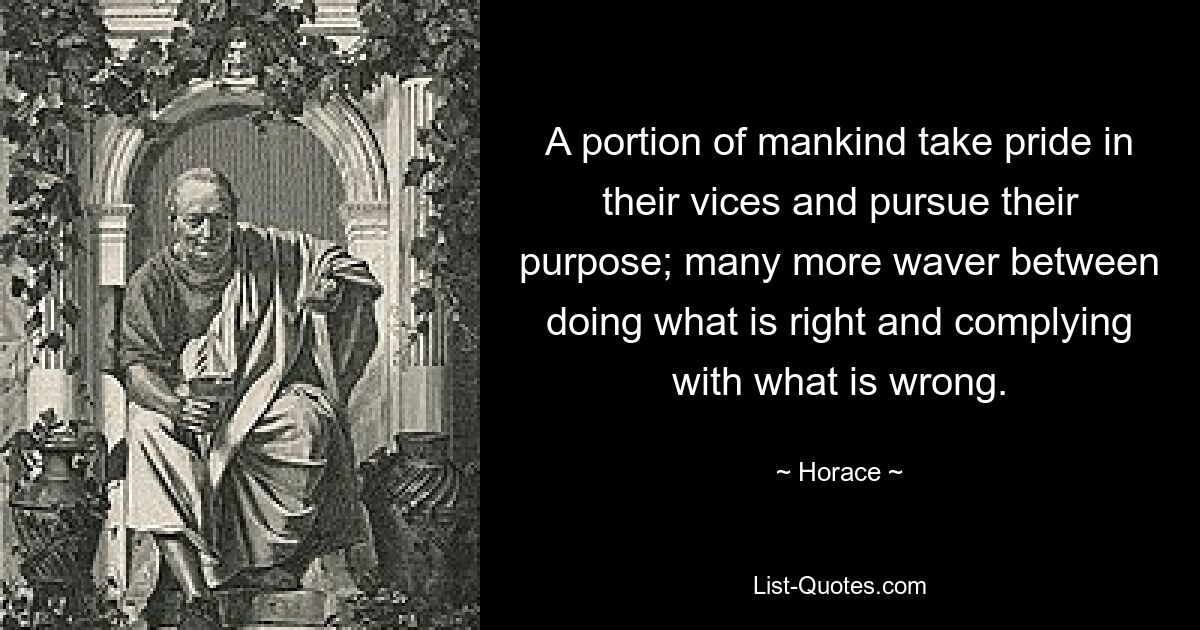 A portion of mankind take pride in their vices and pursue their purpose; many more waver between doing what is right and complying with what is wrong.

~ Horace ~

List-Quotes.com